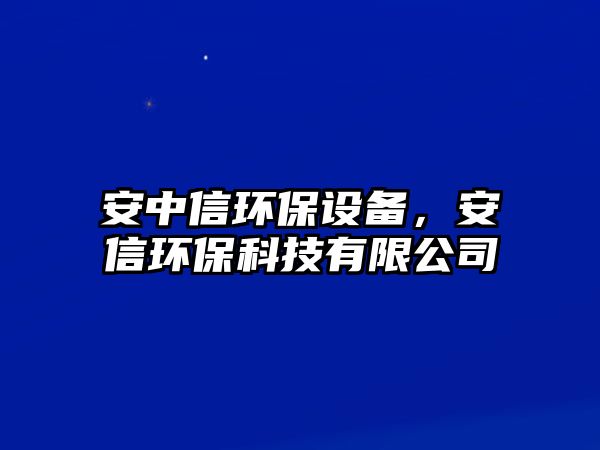 安中信环保设备，安信环保科技有限公司